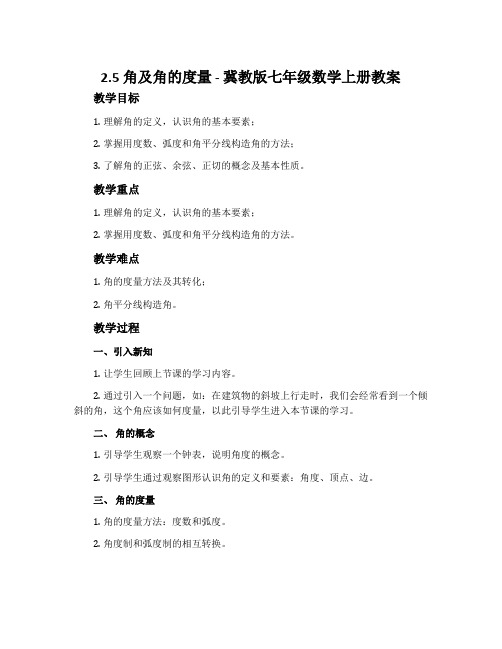 2.5 角及角的度量 - 冀教版七年级数学上册教案

教学目标

1. 理解角的定义，认识角的基本要素；

2. 掌握用度数、弧度和角平分线构造角的方法；

3. 了解角的正弦、余弦、正切的概念及基本性质。

教学重点

1. 理解角的定义，认识角的基本要素；

2. 掌握用度数、弧度和角平分线构造角的方法。

教学难点

1. 角的度量方法及其转化；

2. 角平分线构造角。

教学过程

一、引入新知

1. 让学生回顾上节课的学习内容。

2. 通过引入一个问题，如：在建筑物的斜坡上行走时，我们会经常看到一个倾斜的角，这个角应该如何度量，以此引导学生进入本节课的学习。

二、 角的概念

1. 引导学生观察一个钟表，说明角度的概念。

2. 引导学生通过观察图形认识角的定义和要素：角度、顶点、边。

三、 角的度量

1. 角的度量方法：度数和弧度。

2. 角度制和弧度制的相互转换。